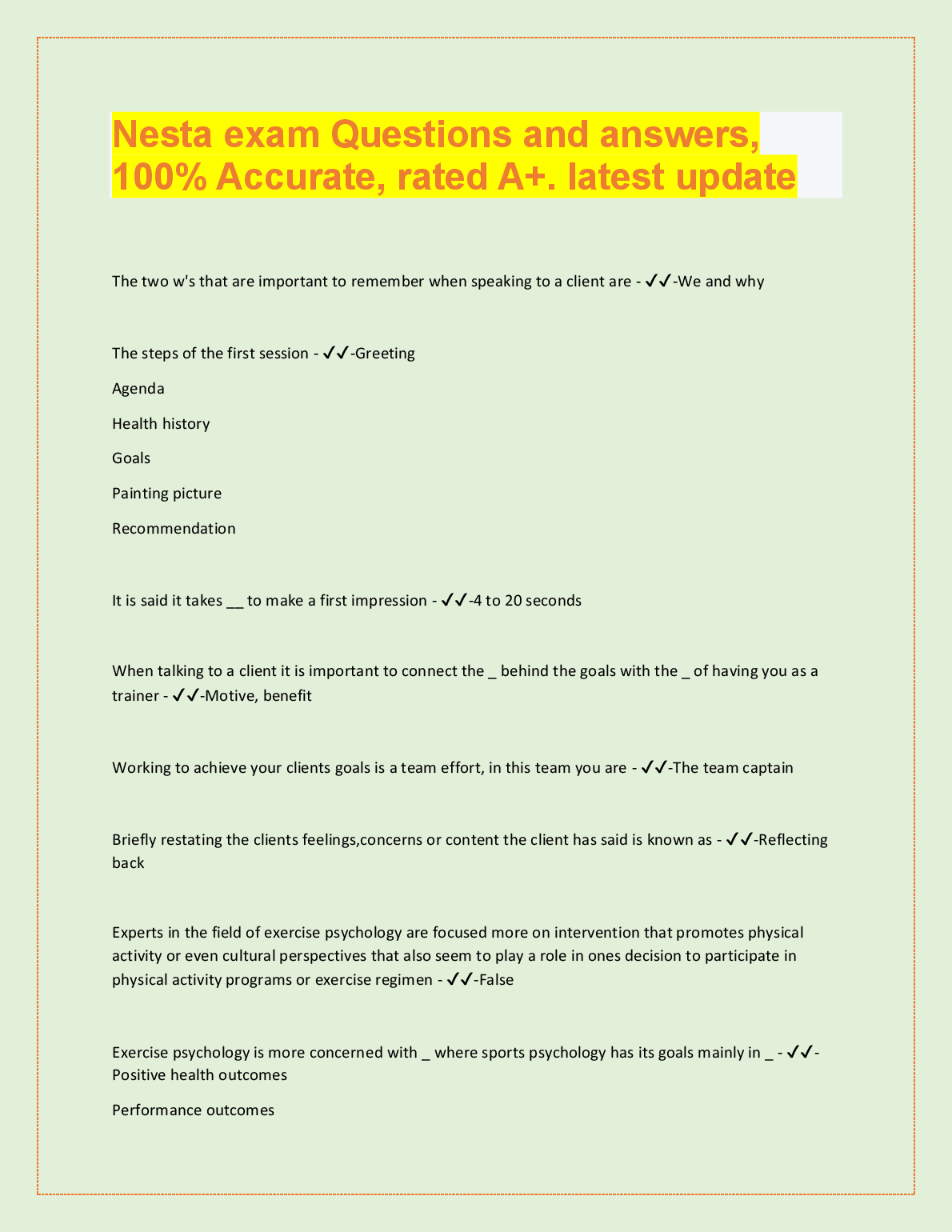 Nesta exam Questions and answers, 100% Accurate, rated A+. latest update

The two w's that are important to remember when speaking to a client are - ✓✓-We and why

The steps of the first session - ✓✓-Greeting

Agenda

Health history

Goals

Painting picture

Recommendation

It is said it takes __ to make a first impression - ✓✓-4 to 20 seconds

When talking to a client it is important to connect the _ behind the goals with the _ of having you as a trainer - ✓✓-Motive, benefit

Working to achieve your clients goals is a team effort, in this team you are - ✓✓-The team captain

Briefly restating the clients feelings,concerns or content the client has said is known as - ✓✓-Reflecting back

Experts in the field of exercise psychology are focused more on intervention that promotes physical activity or even cultural perspectives that also seem to play a role in ones decision to participate in physical activity programs or exercise regimen - ✓✓-False

Exercise psychology is more concerned with _ where sports psychology has its goals mainly in _ - ✓✓-Positive health outcomes

Performance outcomes